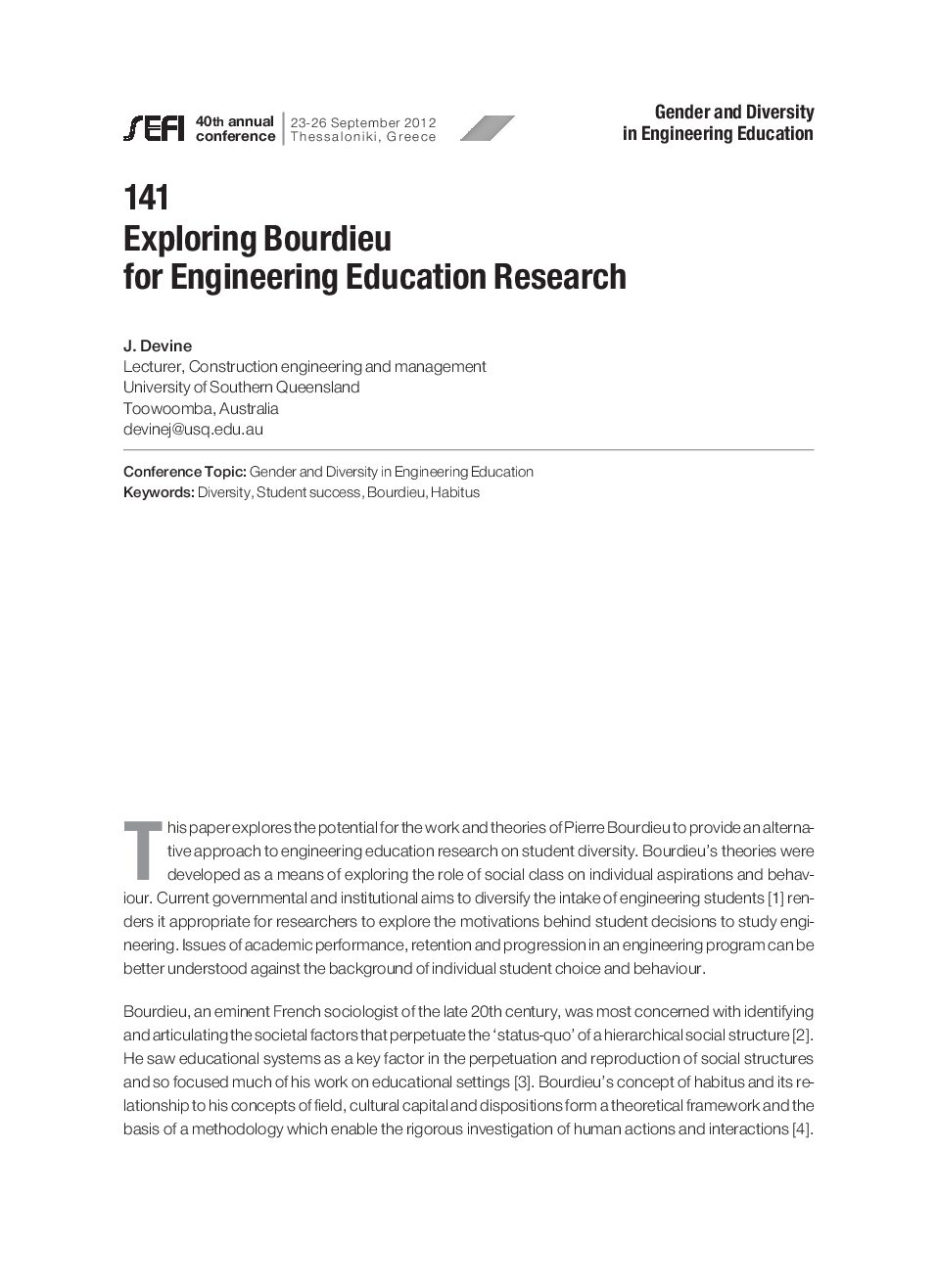 SEFI 40th annual conference | 23-26 September 2012 Thessaloniki, Greece

Gender and Diversity in Engineering Education

141
Exploring Bourdieu for Engineering Education Research

J. Devine
Lecturer, Construction engineering and management
University of Southern Queensland
Toowoomba, Australia
devinej@usq.edu.au

Conference Topic: Gender and Diversity in Engineering Education
Keywords: Diversity, Student success, Bourdieu, Habitus

This paper explores the potential for the work and theories of Pierre Bourdieu to provide an alternative approach to engineering education research on student diversity. Bourdieu's theories were developed as a means of exploring the role of social class on individual aspirations and behaviour. Current governmental and institutional aims to diversify the intake of engineering students [1] renders it appropriate for researchers to explore the motivations behind student decisions to study engineering. Issues of academic performance, retention and progression in an engineering program can be better understood against the background of individual student choice and behaviour.

Bourdieu, an eminent French sociologist of the late 20th century, was most concerned with identifying and articulating the societal factors that perpetuate the 'status-quo' of a hierarchical social structure [2]. He saw educational systems as a key factor in the perpetuation and reproduction of social structures and so focused much of his work on educational settings [3]. Bourdieu's concept of habitus and its relationship to his concepts of field, cultural capital and dispositions form a theoretical framework and the basis of a methodology which enable the rigorous investigation of human actions and interactions [4].